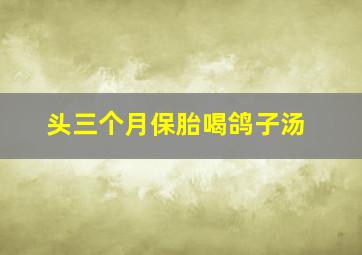 头三个月保胎喝鸽子汤